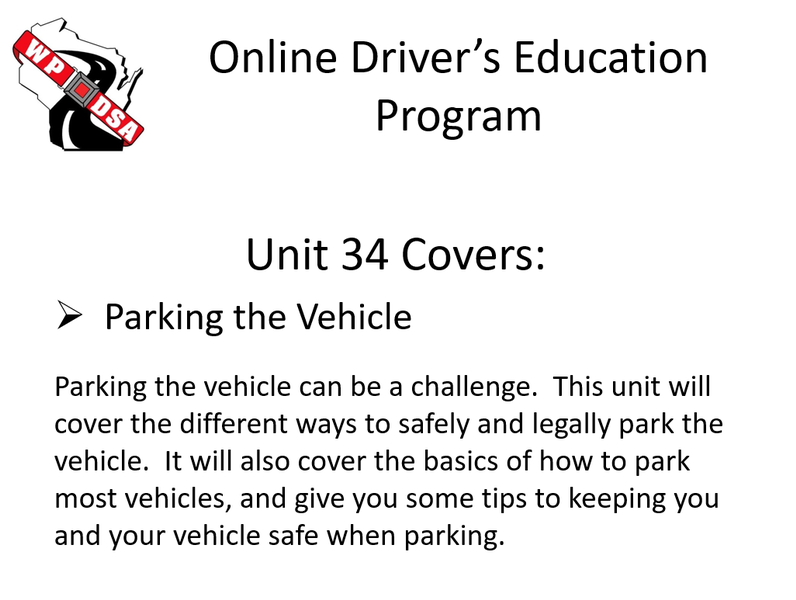 WP
DSA

Online Driver's Education Program

Unit 34 Covers:

➢ Parking the Vehicle

Parking the vehicle can be a challenge. This unit will cover the different ways to safely and legally park the vehicle. It will also cover the basics of how to park most vehicles, and give you some tips to keeping you and your vehicle safe when parking.